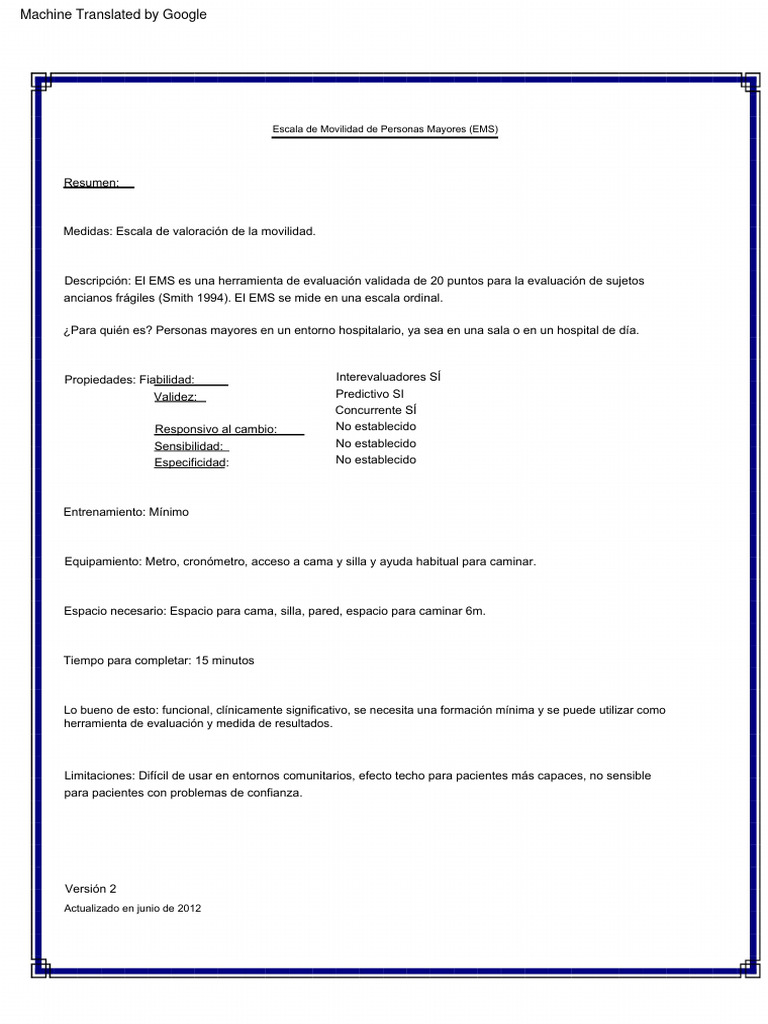 Machine Translated by Google

Escala de Movilidad de Personas Mayores (EMS)

Resumen:

Medidas: Escala de valoración de la movilidad.

Descripción: El EMS es una herramienta de evaluación validada de 20 puntos para la evaluación de sujetos ancianos frágiles (Smith 1994). El EMS se mide en una escala ordinal.

¿Para quién es? Personas mayores en un entorno hospitalario, ya sea en una sala o en un hospital de día.

Propiedades: Fiabilidad: Interevaluadores SÍ
Validez: Predictivo SI
Concurrente SÍ
Responsivo al cambio: No establecido
Sensibilidad: No establecido
Especificidad: No establecido

Entrenamiento: Mínimo

Equipamiento: Metro, cronómetro, acceso a cama y silla y ayuda habitual para caminar.

Espacio necesario: Espacio para cama, silla, pared, espacio para caminar 6m.

Tiempo para completar: 15 minutos

Lo bueno de esto: funcional, clínicamente significativo, se necesita una formación mínima y se puede utilizar como herramienta de evaluación y medida de resultados.

Limitaciones: Difícil de usar en entornos comunitarios, efecto techo para pacientes más capaces, no sensible para pacientes con problemas de confianza.

Versión 2
Actualizado en junio de 2012